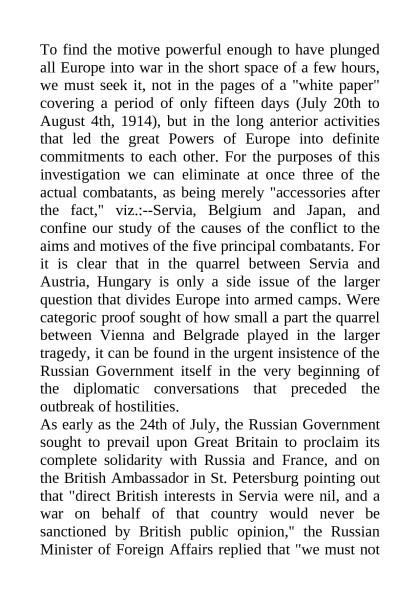 To find the motive powerful enough to have plunged all Europe into war in the short space of a few hours, we must seek it, not in the pages of a "white paper" covering a period of only fifteen days (July 20th to August 4th, 1914), but in the long anterior activities that led the great Powers of Europe into definite commitments to each other. For the purposes of this investigation we can eliminate at once three of the actual combatants, as being merely "accessories after the fact," viz.:--Servia, Belgium and Japan, and confine our study of the causes of the conflict to the aims and motives of the five principal combatants. For it is clear that in the quarrel between Servia and Austria, Hungary is only a side issue of the larger question that divides Europe into armed camps. Were categoric proof sought of how small a part the quarrel between Vienna and Belgrade played in the larger tragedy, it can be found in the urgent insistence of the Russian Government itself in the very beginning of the diplomatic conversations that preceded the outbreak of hostilities.
As early as the 24th of July, the Russian Government sought to prevail upon Great Britain to proclaim its complete solidarity with Russia and France, and on the British Ambassador in St. Petersburg pointing out that "direct British interests in Servia were nil, and a war on behalf of that country would never be sanctioned by British public opinion," the Russian Minister of Foreign Affairs replied that "we must not